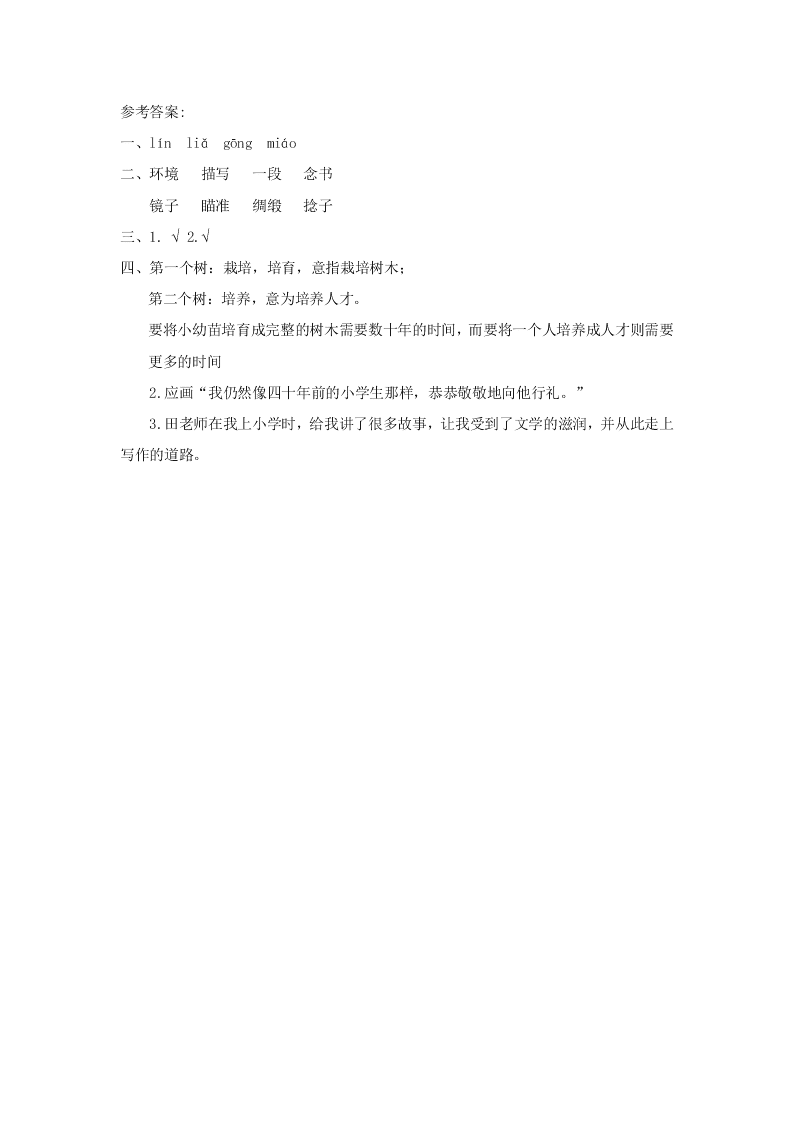 参考答案:

一、lín liǎ gōng miáo

二、环境 描写 一段 念书

镜子 瞄准 绸缎 捻子

三、1. √ 2.√

四、第一个树：栽培，培育，意指栽培树木；

第二个树：培养，意为培养人才。

要将小幼苗培育成完整的树木需要数十年的时间，而要将一个人培养成人才则需要更多的时间

2.应画“我仍然像四十年前的小学生那样，恭恭敬敬地向他行礼。”

3.田老师在我上小学时，给我讲了很多故事，让我受到了文学的滋润，并从此走上写作的道路。